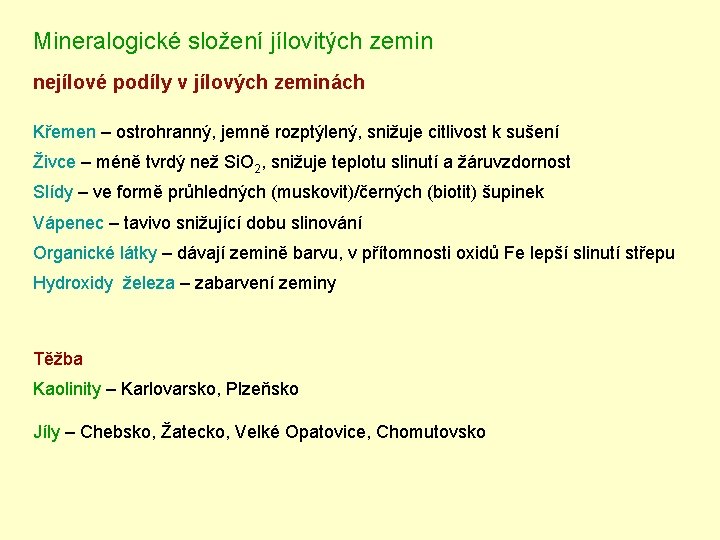 Mineralogické složení jílovitých zemin

nejílové podíly v jílových zeminách

Křemen – ostrohranný, jemně rozptýlený, snižuje citlivost k sušení

Živce – méně tvrdý než $SiO_2$, snižuje teplotu slinutí a žáruvzdornost

Slídy – ve formě průhledných (muskovit)/černých (biotit) šupinek

Vápenec – tavivo snižující dobu slinování

Organické látky – dávají zemině barvu, v přítomnosti oxidů Fe lepší slinutí střepu

Hydroxidy železa – zabarvení zeminy

Těžba

Kaolinity – Karlovarsko, Plzeňsko

Jíly – Chebsko, Žatecko, Velké Opatovice, Chomutovsko